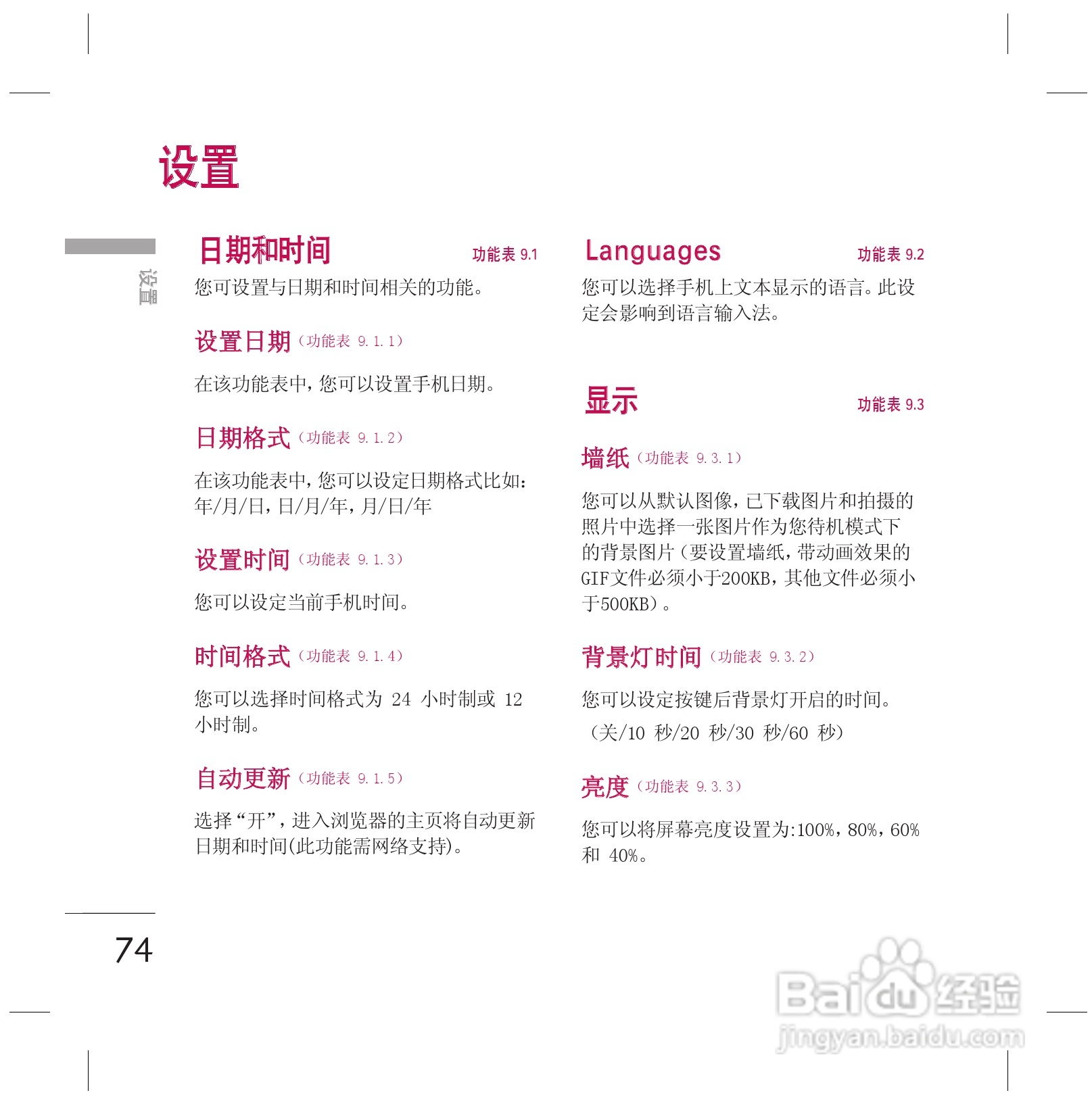 设置

设置

日期和时间 功能表9.1

您可设置与日期和时间相关的功能。

设置日期（功能表9.1.1）

在该功能表中，您可以设置手机日期。

日期格式（功能表9.1.2）

在该功能表中，您可以设定日期格式比如：年/月/日，日/月/年，月/日/年

设置时间（功能表9.1.3）

您可以设定当前手机时间。

时间格式（功能表9.1.4）

您可以选择时间格式为24小时制或12小时制。

自动更新（功能表9.1.5）

选择“开”，进入浏览器的主页将自动更新日期和时间(此功能需网络支持)。

Languages 功能表9.2

您可以选择手机上文本显示的语言。此设定会影响到语言输入法。

显示 功能表9.3

墙纸（功能表9.3.1）

您可以从默认图像，已下载图片和拍摄的照片中选择一张图片作为您待机模式下的背景图片（要设置墙纸，带动画效果的GIF文件必须小于200KB，其他文件必须小于500KB）。

背景灯时间（功能表9.3.2）

您可以设定按键后背景灯开启的时间。

（关/10秒/20秒/30秒/60秒）

亮度（功能表9.3.3）

您可以将屏幕亮度设置为:100%，80%，60%和40%。

74

Baidu经验
jingyan.baidu.com